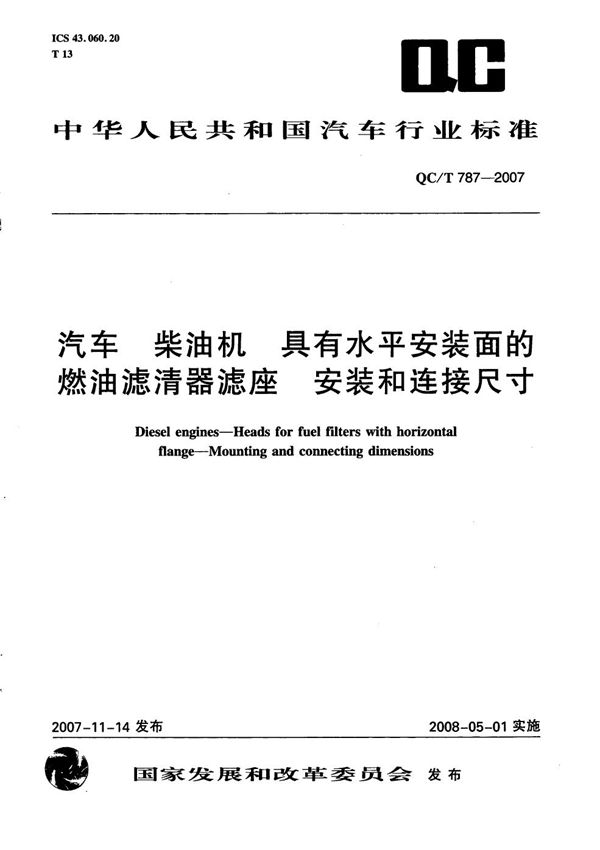 ICS 43.060.20
T 13

QC

中华人民共和国汽车行业标准

QC/T 787—2007

汽车 柴油机 具有水平安装面的燃油滤清器滤座 安装和连接尺寸

Diesel engines—Heads for fuel filters with horizontal flange—Mounting and connecting dimensions

2007-11-14 发布

2008-05-01 实施

国家发展和改革委员会 发布